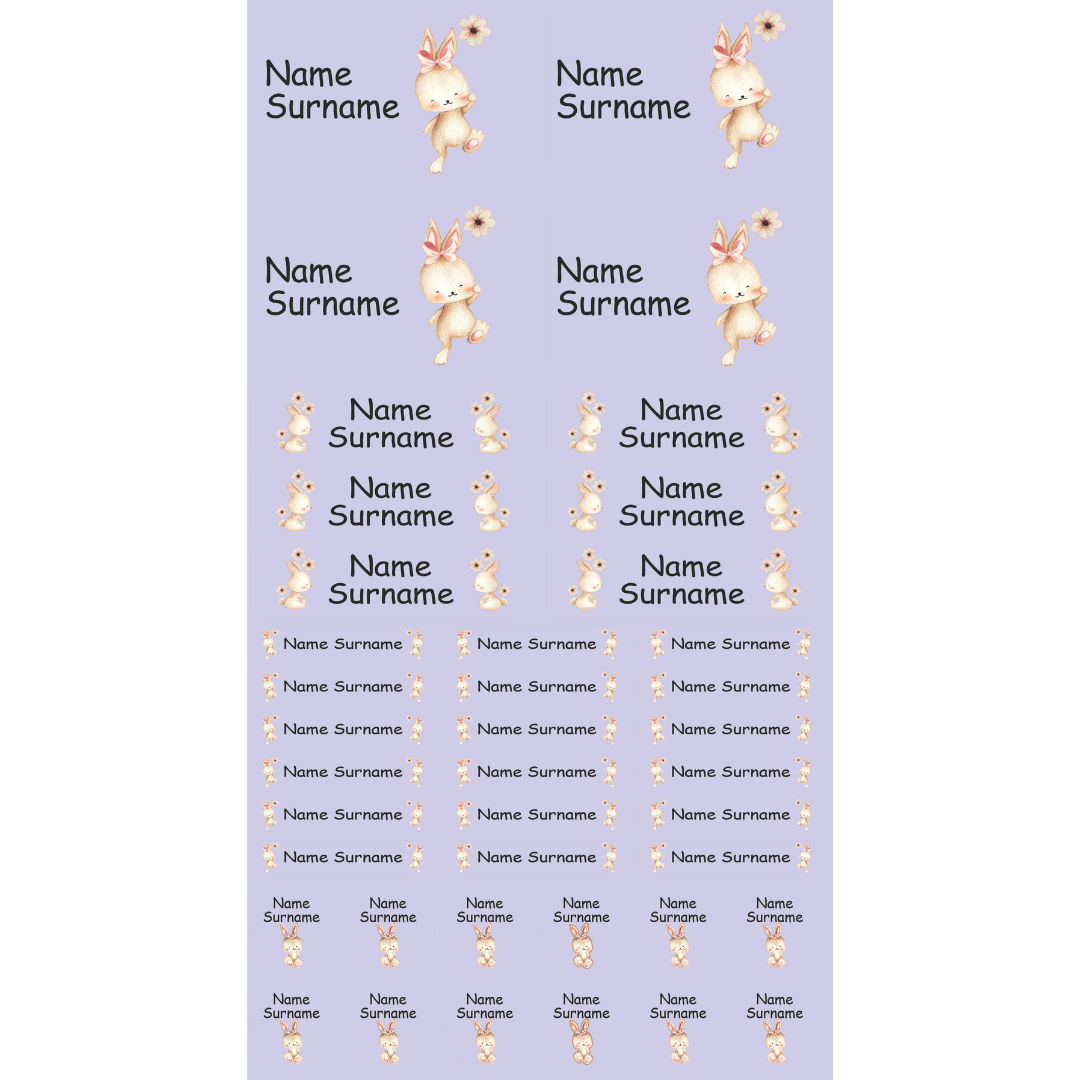 Name Surname

Name Surname

Name Surname

Name Surname

Name Surname

Name Surname

Name Surname

Name Surname

Name Surname

Name Surname

Name Surname Name Surname Name Surname

Name Surname Name Surname Name Surname

Name Surname Name Surname Name Surname

Name Surname Name Surname Name Surname

Name Surname Name Surname Name Surname

Name Surname Name Surname Name Surname

Name Surname Name Surname Name Surname Name Surname Name Surname Name Surname

Name Surname Name Surname Name Surname Name Surname Name Surname Name Surname